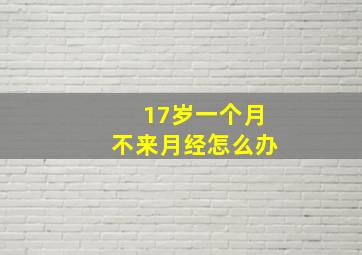 17岁一个月
不来月经怎么办